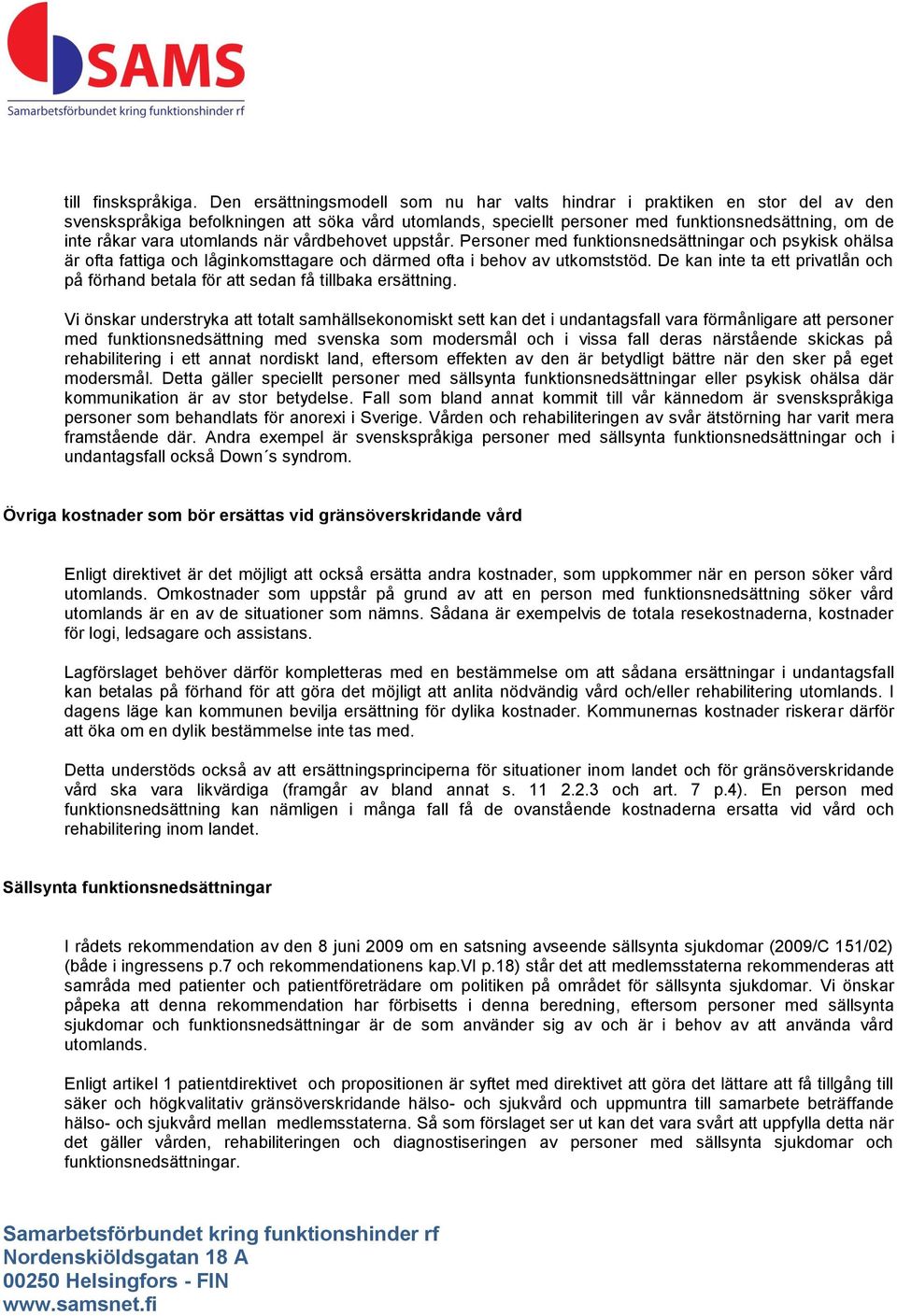 SAMS
Samarbetsförbundet kring funktionshinder rf

till finskspråkiga. Den ersättningsmodell som nu har valts hindrar i praktiken en stor del av den svenskspråkiga befolkningen att söka vård utomlands, speciellt personer med funktionsnedsättning, om de inte råkar vara utomlands när vårdbehovet uppstår. Personer med funktionsnedsättningar och psykisk ohälsa är ofta fattiga och låginkomsttagare och därmed ofta i behov av utkomststöd. De kan inte ta ett privatlån och på förhand betala för att sedan få tillbaka ersättning.

Vi önskar understryka att totalt samhällsekonomiskt sett kan det i undantagsfall vara förmånligare att personer med funktionsnedsättning med svenska som modersmål och i vissa fall deras närstående skickas på rehabilitering i ett annat nordiskt land, eftersom effekten av den är betydligt bättre när den sker på eget modersmål. Detta gäller speciellt personer med sällsynta funktionsnedsättningar eller psykisk ohälsa där kommunikation är av stor betydelse. Fall som bland annat kommit till vår kännedom är svenskspråkiga personer som behandlats för anorexi i Sverige. Vården och rehabiliteringen av svår ätstörning har varit mera framstående där. Andra exempel är svenskspråkiga personer med sällsynta funktionsnedsättningar och i undantagsfall också Down´s syndrom.

Övriga kostnader som bör ersättas vid gränsöverskridande vård

Enligt direktivet är det möjligt att också ersätta andra kostnader, som uppkommer när en person söker vård utomlands. Omkostnader som uppstår på grund av att en person med funktionsnedsättning söker vård utomlands är en av de situationer som nämns. Sådana är exempelvis de totala resekostnaderna, kostnader för logi, ledsagare och assistans.

Lagförslaget behöver därför kompletteras med en bestämmelse om att sådana ersättningar i undantagsfall kan betalas på förhand för att göra det möjligt att anlita nödvändig vård och/eller rehabilitering utomlands. I dagens läge kan kommunen bevilja ersättning för dylika kostnader. Kommunernas kostnader riskerar därför att öka om en dylik bestämmelse inte tas med.

Detta understöds också av att ersättningsprinciperna för situationer inom landet och för gränsöverskridande vård ska vara likvärdiga (framgår av bland annat s. 11 2.2.3 och art. 7 p.4). En person med funktionsnedsättning kan nämligen i många fall få de ovanstående kostnaderna ersatta vid vård och rehabilitering inom landet.

Sällsynta funktionsnedsättningar

I rådets rekommendation av den 8 juni 2009 om en satsning avseende sällsynta sjukdomar (2009/C 151/02) (både i ingressens p.7 och rekommendationens kap.VI p.18) står det att medlemsstaterna rekommenderas att samråda med patienter och patientföreträdare om politiken på området för sällsynta sjukdomar. Vi önskar påpeka att denna rekommendation har förbisetts i denna beredning, eftersom personer med sällsynta sjukdomar och funktionsnedsättningar är de som använder sig av och är i behov av att använda vård utomlands.

Enligt artikel 1 patientdirektivet och propositionen är syftet med direktivet att göra det lättare att få tillgång till säker och högkvalitativ gränsöverskridande hälso- och sjukvård och uppmuntra till samarbete beträffande hälso- och sjukvård mellan medlemsstaterna. Så som förslaget ser ut kan det vara svårt att uppfylla detta när det gäller vården, rehabiliteringen och diagnostiseringen av personer med sällsynta sjukdomar och funktionsnedsättningar.

Samarbetsförbundet kring funktionshinder rf
Nordenskiöldsgatan 18 A
00250 Helsingfors - FIN
www.samsnet.fi